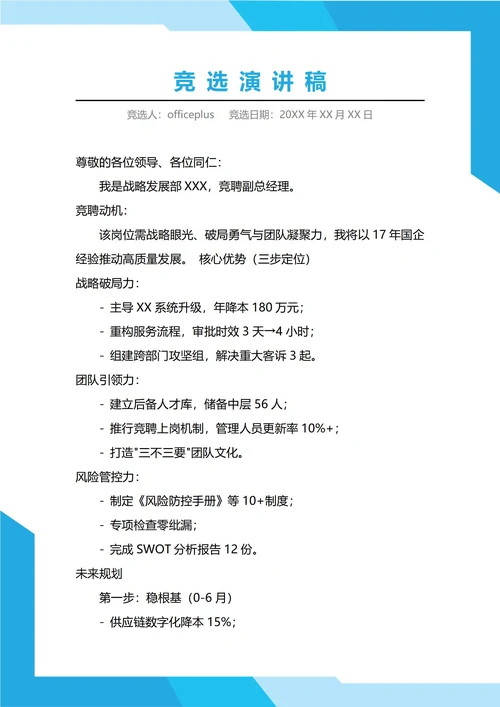 竞选演讲稿

竞选人：officeplus　竞选日期：20XX 年 XX 月 XX 日

尊敬的各位领导、各位同仁：

我是战略发展部 XXX，竞聘副总经理。

竞聘动机：

该岗位需战略眼光、破局勇气与团队凝聚力，我将以 17 年国企经验推动高质量发展。 核心优势（三步定位）

战略破局力：

- 主导 XX 系统升级，年降本 180 万元；

- 重构服务流程，审批时效 3 天→4 小时；

- 组建跨部门攻坚组，解决重大客诉 3 起。

团队引领力：

- 建立后备人才库，储备中层 56 人；

- 推行竞聘上岗机制，管理人员更新率 10%+；

- 打造"三不三要"团队文化。

风险管控力：

- 制定《风险防控手册》等 10+制度；

- 专项检查零纰漏；

- 完成 SWOT 分析报告 12 份。

未来规划

第一步：稳根基（0-6 月）

- 供应链数字化降本 15%；